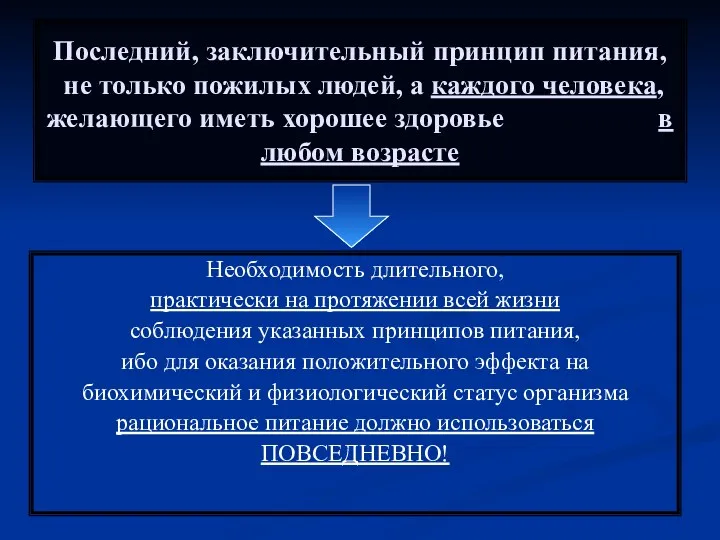 Последний, заключительный принцип питания, не только пожилых людей, а каждого человека, желающего иметь хорошее здоровье в любом возрасте

Необходимость длительного, практически на протяжении всей жизни соблюдения указанных принципов питания, ибо для оказания положительного эффекта на биохимический и физиологический статус организма рациональное питание должно использоваться ПОВСЕДНЕВНО!